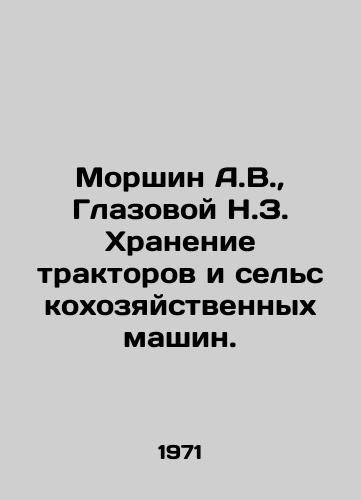 Моршин А.В., Глазовой Н.З. Хранение тракторов и сельс кохозяйственных машин.

1971